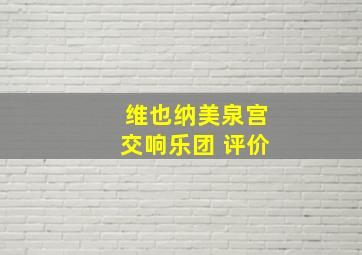 维也纳美泉宫
交响乐团 评价